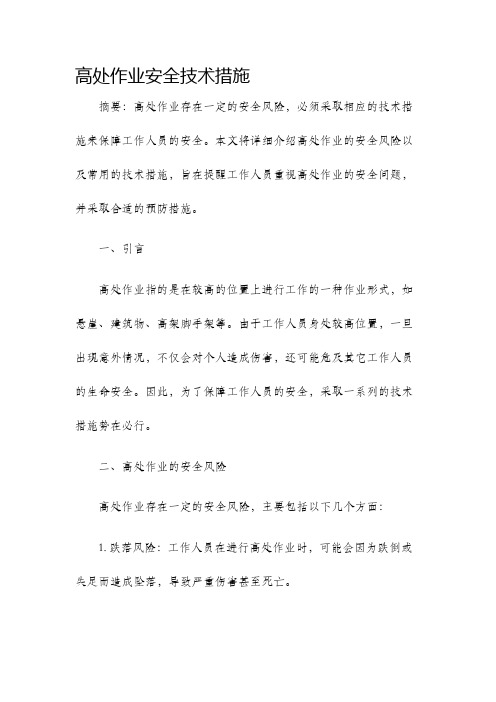 高处作业安全技术措施

摘要：高处作业存在一定的安全风险，必须采取相应的技术措施来保障工作人员的安全。本文将详细介绍高处作业的安全风险以及常用的技术措施，旨在提醒工作人员重视高处作业的安全问题，并采取合适的预防措施。

一、引言

高处作业指的是在较高的位置上进行工作的一种作业形式，如悬崖、建筑物、高架脚手架等。由于工作人员身处较高位置，一旦出现意外情况，不仅会对个人造成伤害，还可能危及其它工作人员的生命安全。因此，为了保障工作人员的安全，采取一系列的技术措施势在必行。

二、高处作业的安全风险

高处作业存在一定的安全风险，主要包括以下几个方面：

1. 跌落风险：工作人员在进行高处作业时，可能会因为跌倒或失足而造成坠落，导致严重伤害甚至死亡。